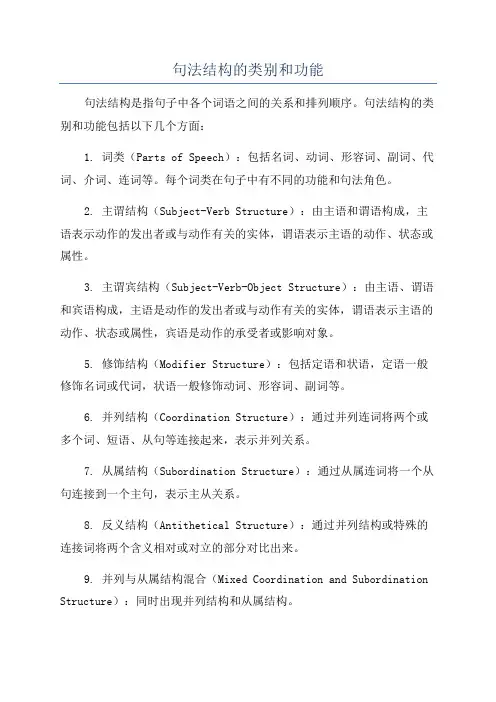 句法结构的类别和功能

句法结构是指句子中各个词语之间的关系和排列顺序。句法结构的类别和功能包括以下几个方面：

1. 词类（Parts of Speech）：包括名词、动词、形容词、副词、代词、介词、连词等。每个词类在句子中有不同的功能和句法角色。

2. 主谓结构（Subject-Verb Structure）：由主语和谓语构成，主语表示动作的发出者或与动作有关的实体，谓语表示主语的动作、状态或属性。

3. 主谓宾结构（Subject-Verb-Object Structure）：由主语、谓语和宾语构成，主语是动作的发出者或与动作有关的实体，谓语表示主语的动作、状态或属性，宾语是动作的承受者或影响对象。

5. 修饰结构（Modifier Structure）：包括定语和状语，定语一般修饰名词或代词，状语一般修饰动词、形容词、副词等。

6. 并列结构（Coordination Structure）：通过并列连词将两个或多个词、短语、从句等连接起来，表示并列关系。

7. 从属结构（Subordination Structure）：通过从属连词将一个从句连接到一个主句，表示主从关系。

8. 反义结构（Antithetical Structure）：通过并列结构或特殊的连接词将两个含义相对或对立的部分对比出来。

9. 并列与从属结构混合（Mixed Coordination and Subordination Structure）：同时出现并列结构和从属结构。